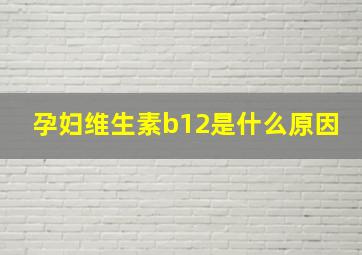 孕妇维生素b12是什么原因